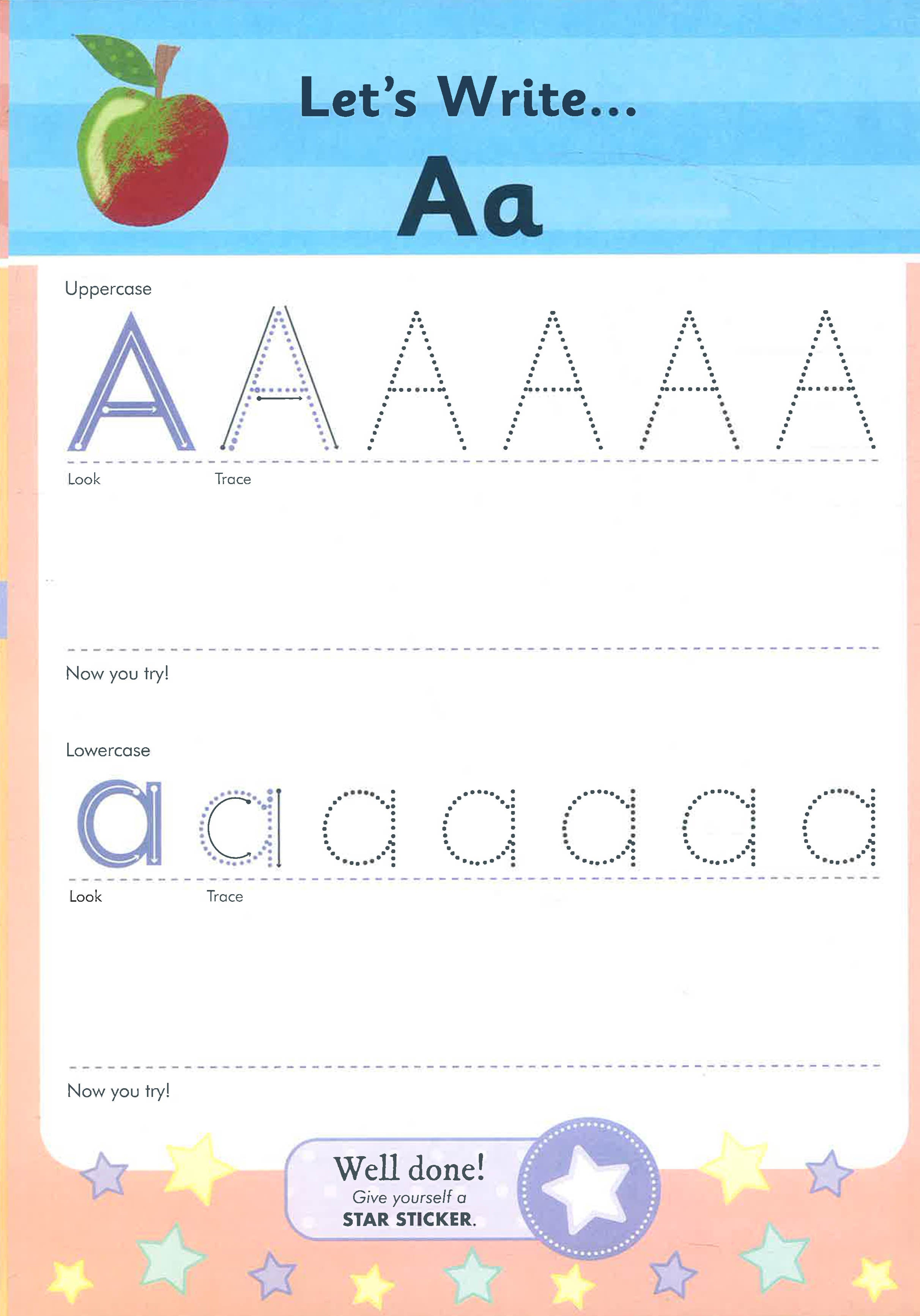 Let's Write...
Aa

Uppercase

A A A A A A

Look Trace

Now you try!

Lowercase

a a a a a a a

Look Trace

Now you try!

Well done!
Give yourself a
STAR STICKER.